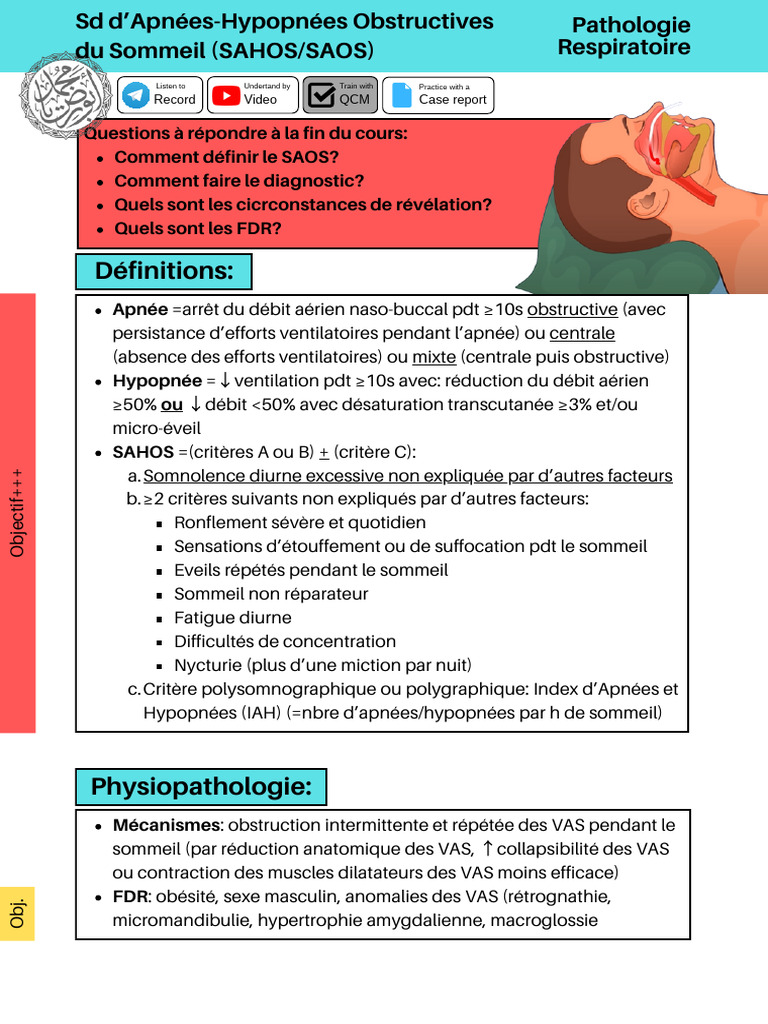 Sd d'Apnées-Hypopnées Obstructives du Sommeil (SAHOS/SAOS)

Pathologie Respiratoire

Listen to Record

Undertand by Video

Train with QCM

Practice with a Case report

Questions à répondre à la fin du cours:
- Comment définir le SAOS?
- Comment faire le diagnostic?
- Quels sont les cicrconstances de révélation?
- Quels sont les FDR?

Définitions:

Objectif+++

- Apnée =arrêt du débit aérien naso-buccal pdt ≥10s obstructive (avec persistance d'efforts ventilatoires pendant l'apnée) ou centrale (absence des efforts ventilatoires) ou mixte (centrale puis obstructive)
- Hypopnée = ↓ ventilation pdt ≥10s avec: réduction du débit aérien ≥50% ou ↓ débit <50% avec désaturation transcutanée ≥3% et/ou micro-éveil
- SAHOS =(critères A ou B) + (critère C):
  a. Somnolence diurne excessive non expliquée par d'autres facteurs
  b. ≥2 critères suivants non expliqués par d'autres facteurs:
    - Ronflement sévère et quotidien
    - Sensations d'étouffement ou de suffocation pdt le sommeil
    - Eveils répétés pendant le sommeil
    - Sommeil non réparateur
    - Fatigue diurne
    - Difficultés de concentration
    - Nycturie (plus d'une miction par nuit)
  c. Critère polysomnographique ou polygraphique: Index d'Apnées et Hypopnées (IAH) (=nbre d'apnées/hypopnées par h de sommeil)

Physiopathologie:

Obj.

- Mécanismes: obstruction intermittente et répétée des VAS pendant le sommeil (par réduction anatomique des VAS, ↑ collapsibilité des VAS ou contraction des muscles dilatateurs des VAS moins efficace)
- FDR: obésité, sexe masculin, anomalies des VAS (rétrognathie, micromandibulie, hypertrophie amygdalienne, macroglossie